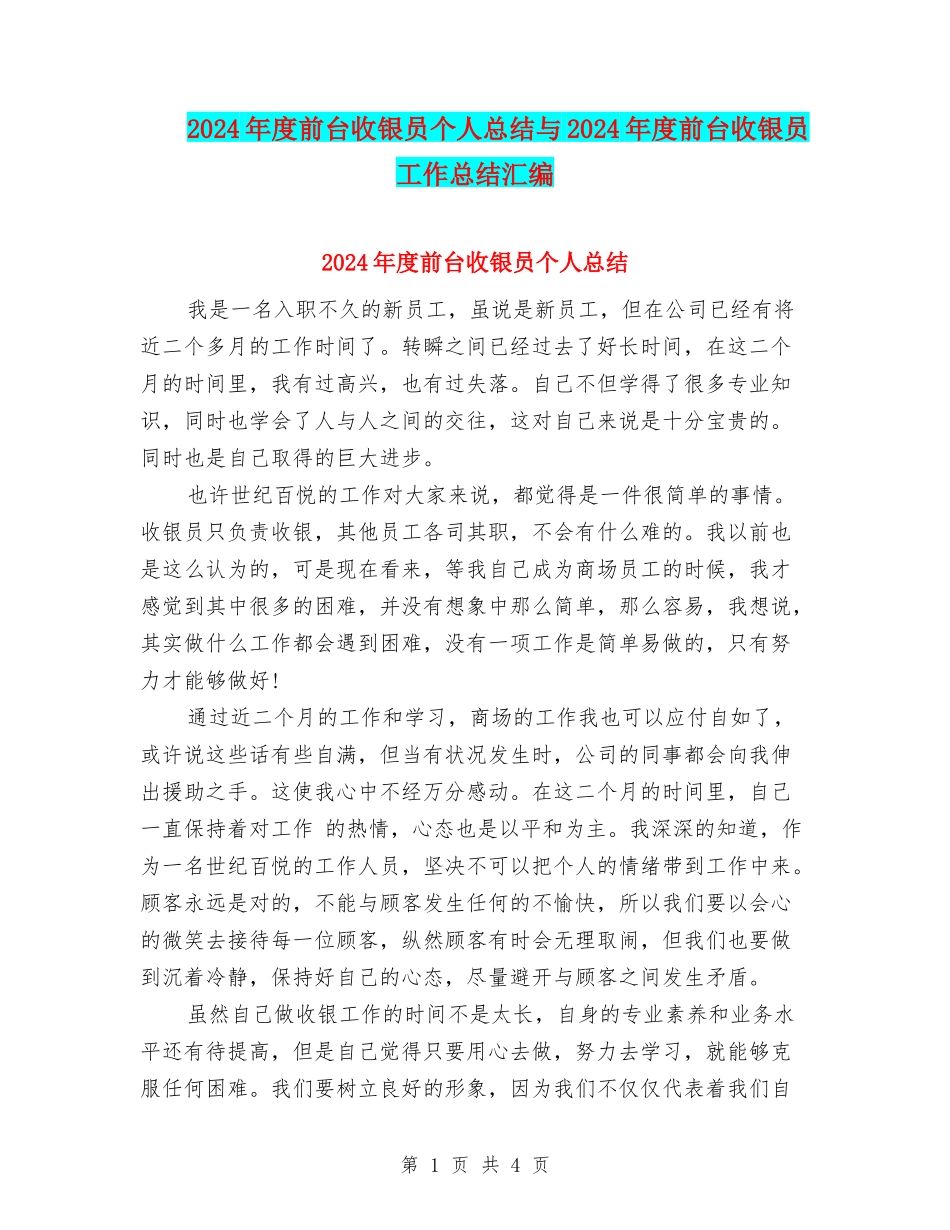 2024年度前台收银员个人总结与2024年度前台收银员工作总结汇编

2024年度前台收银员个人总结

我是一名入职不久的新员工，虽说是新员工，但在公司已经有将近二个多月的工作时间了。转瞬之间已经过去了好长时间，在这二个月的时间里，我有过高兴，也有过失落。自己不但学得了很多专业知识，同时也学会了人与人之间的交往，这对自己来说是十分宝贵的。同时也是自己取得的巨大进步。

也许世纪百悦的工作对大家来说，都觉得是一件很简单的事情。收银员只负责收银，其他员工各司其职，不会有什么难的。我以前也是这么认为的，可是现在看来，等我自己成为商场员工的时候，我才感觉到其中很多的困难，并没有想象中那么简单，那么容易，我想说，其实做什么工作都会遇到困难，没有一项工作是简单易做的，只有努力才能够做好!

通过近二个月的工作和学习，商场的工作我也可以应付自如了，或许说这些话有些自满，但当有状况发生时，公司的同事都会向我伸出援助之手。这使我心中不经万分感动。在这二个月的时间里，自己一直保持着对工作 的热情，心态也是以平和为主。我深深的知道，作为一名世纪百悦的工作人员，坚决不可以把个人的情绪带到工作中来。顾客永远是对的，不能与顾客发生任何的不愉快，所以我们要以会心的微笑去接待每一位顾客，纵然顾客有时会无理取闹，但我们也要做到沉着冷静，保持好自己的心态，尽量避开与顾客之间发生矛盾。

虽然自己做收银工作的时间不是太长，自身的专业素养和业务水平还有待提高，但是自己觉得只要用心去做，努力去学习，就能够克服任何困难。我们要树立良好的形象，因为我们不仅仅代表着我们自

第 1 页 共 4 页